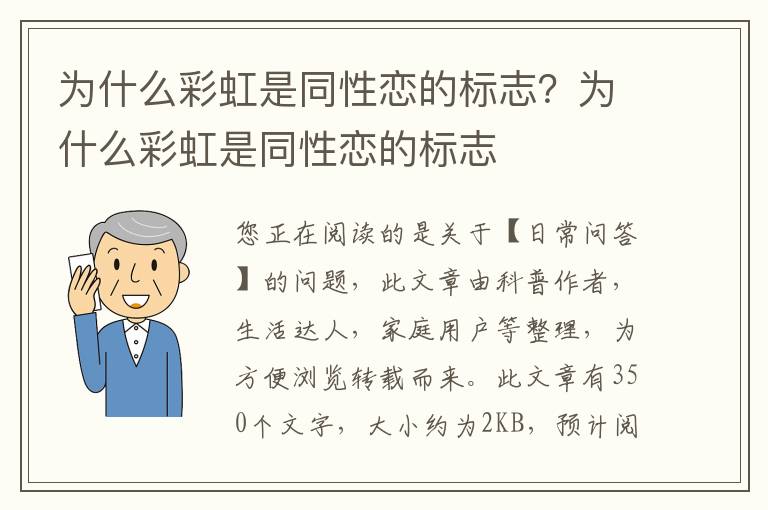 为什么彩虹是同性恋的标志？为什么彩虹是同性恋的标志

您正在阅读的是关于【日常问答】的问题，此文章由科普作者，生活达人，家庭用户等整理，为方便浏览转载而来。此文章有350个文字，大小约为2KB，预计阅